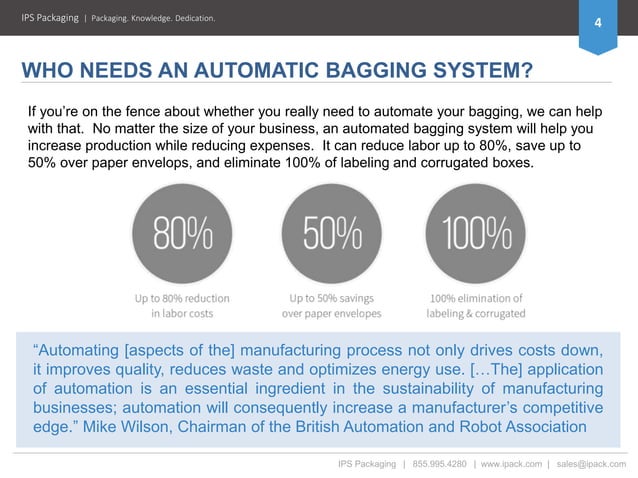 IPS Packaging | Packaging. Knowledge. Dedication.

4

WHO NEEDS AN AUTOMATIC BAGGING SYSTEM?

If you're on the fence about whether you really need to automate your bagging, we can help with that. No matter the size of your business, an automated bagging system will help you increase production while reducing expenses. It can reduce labor up to 80%, save up to 50% over paper envelops, and eliminate 100% of labeling and corrugated boxes.

80%

Up to 80% reduction in labor costs

50%

Up to 50% savings over paper envelopes

100%

100% elimination of labeling & corrugated

"Automating [aspects of the] manufacturing process not only drives costs down, it improves quality, reduces waste and optimizes energy use. […The] application of automation is an essential ingredient in the sustainability of manufacturing businesses; automation will consequently increase a manufacturer's competitive edge." Mike Wilson, Chairman of the British Automation and Robot Association

IPS Packaging | 855.995.4280 | www.ipack.com | sales@ipack.com